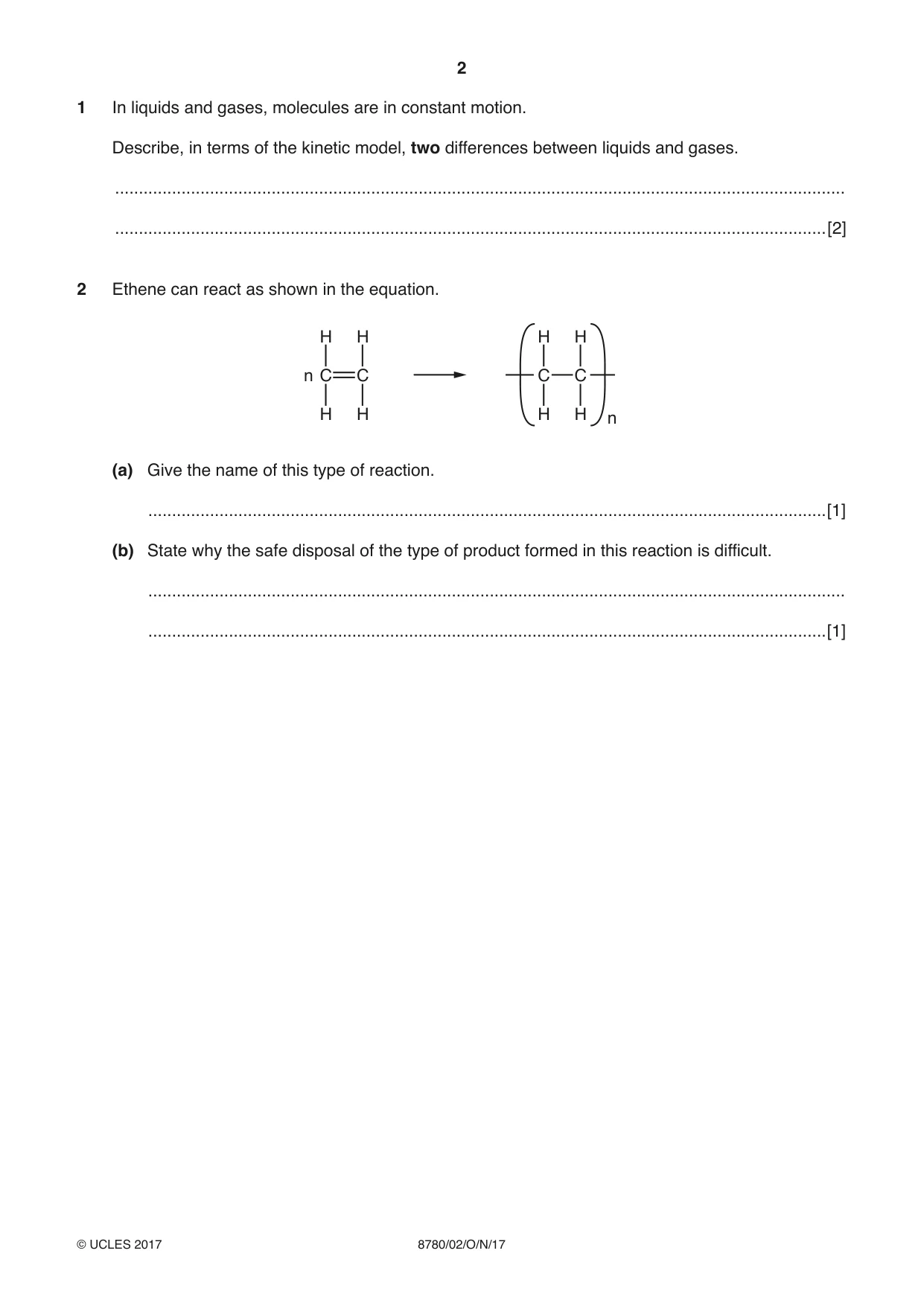 2

1 In liquids and gases, molecules are in constant motion.

Describe, in terms of the kinetic model, two differences between liquids and gases.

____

____ [2]

2 Ethene can react as shown in the equation.

H H
n C=C
H H

H H
C—C
H H
n

(a) Give the name of this type of reaction.

____ [1]

(b) State why the safe disposal of the type of product formed in this reaction is difficult.

____

____ [1]

© UCLES 2017 8780/02/O/N/17